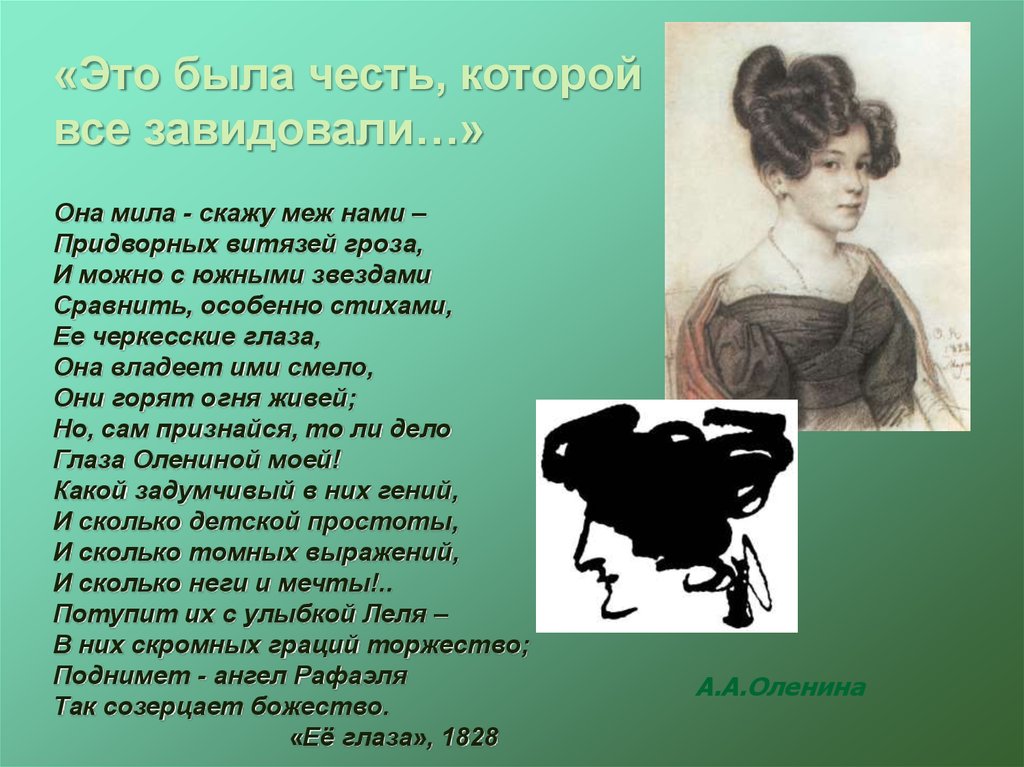 «Это была честь, которой все завидовали…»

Она мила - скажу меж нами –
Придворных витязей гроза,
И можно с южными звездами
Сравнить, особенно стихами,
Ее черкесские глаза,
Она владеет ими смело,
Они горят огня живей;
Но, сам признайся, то ли дело
Глаза Олениной моей!
Какой задумчивый в них гений,
И сколько детской простоты,
И сколько томных выражений,
И сколько неги и мечты!..
Потупит их с улыбкой Леля –
В них скромных граций торжество;
Поднимет - ангел Рафаэля
Так созерцает божество.
«Её глаза», 1828

А.А.Оленина